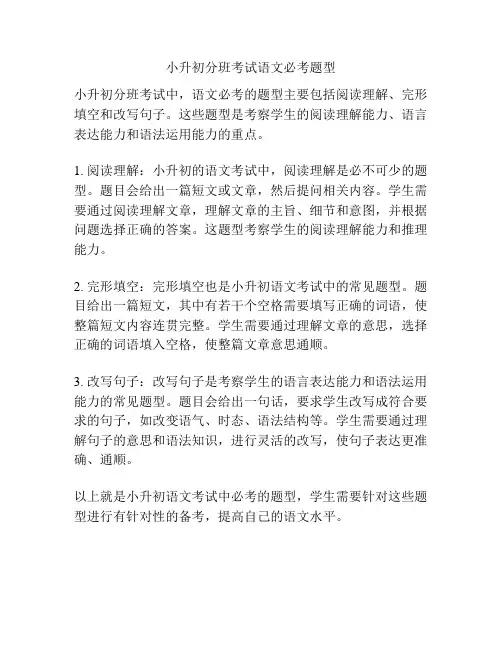 小升初分班考试语文必考题型

小升初分班考试中，语文必考的题型主要包括阅读理解、完形填空和改写句子。这些题型是考察学生的阅读理解能力、语言表达能力和语法运用能力的重点。

1. 阅读理解：小升初的语文考试中，阅读理解是必不可少的题型。题目会给出一篇短文或文章，然后提问相关内容。学生需要通过阅读理解文章，理解文章的主旨、细节和意图，并根据问题选择正确的答案。这题型考察学生的阅读理解能力和推理能力。

2. 完形填空：完形填空也是小升初语文考试中的常见题型。题目给出一篇短文，其中有若干个空格需要填写正确的词语，使整篇短文内容连贯完整。学生需要通过理解文章的意思，选择正确的词语填入空格，使整篇文章意思通顺。

3. 改写句子：改写句子是考察学生的语言表达能力和语法运用能力的常见题型。题目会给出一句话，要求学生改写成符合要求的句子，如改变语气、时态、语法结构等。学生需要通过理解句子的意思和语法知识，进行灵活的改写，使句子表达更准确、通顺。

以上就是小升初语文考试中必考的题型，学生需要针对这些题型进行有针对性的备考，提高自己的语文水平。